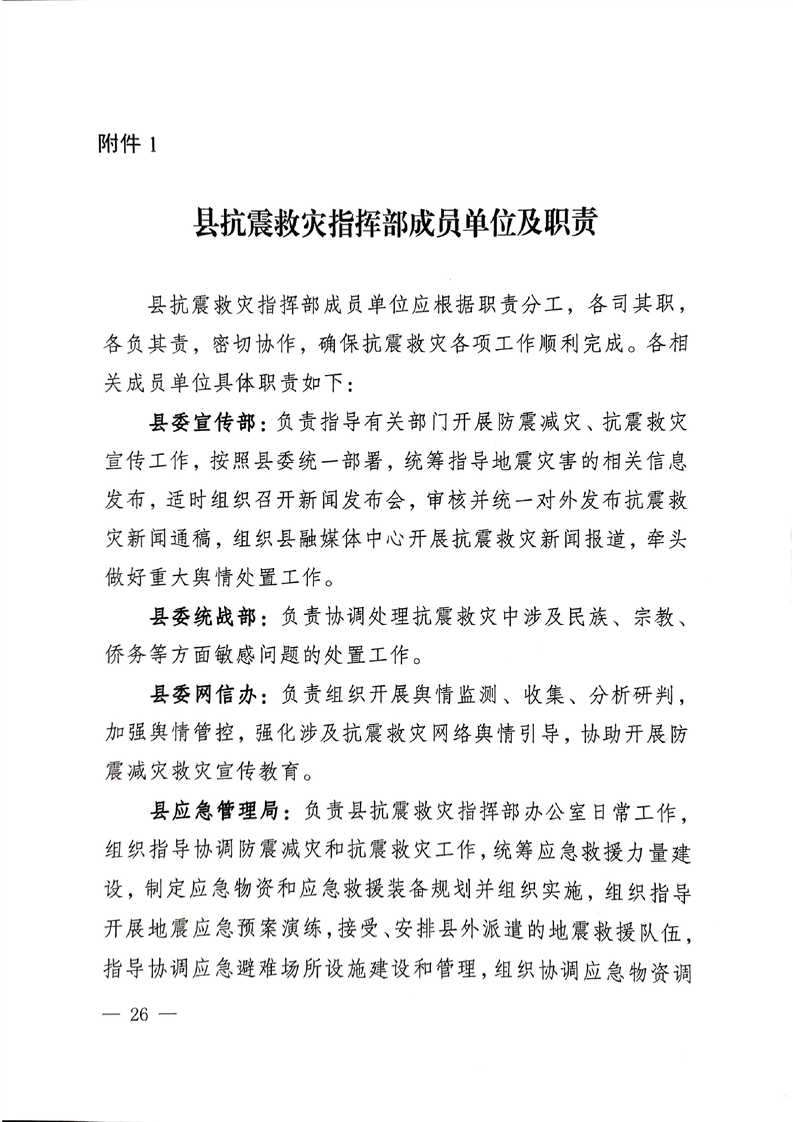 附件 1

县抗震救灾指挥部成员单位及职责

县抗震救灾指挥部成员单位应根据职责分工，各司其职，各负其责，密切协作，确保抗震救灾各项工作顺利完成。各相关成员单位具体职责如下：

县委宣传部：负责指导有关部门开展防震减灾、抗震救灾宣传工作，按照县委统一部署，统筹指导地震灾害的相关信息发布，适时组织召开新闻发布会，审核并统一对外发布抗震救灾新闻通稿，组织县融媒体中心开展抗震救灾新闻报道，牵头做好重大舆情处置工作。

县委统战部：负责协调处理抗震救灾中涉及民族、宗教、侨务等方面敏感问题的处置工作。

县委网信办：负责组织开展舆情监测、收集、分析研判，加强舆情管控，强化涉及抗震救灾网络舆情引导，协助开展防震减灾救灾宣传教育。

县应急管理局：负责县抗震救灾指挥部办公室日常工作，组织指导协调防震减灾和抗震救灾工作，统筹应急救援力量建设，制定应急物资和应急救援装备规划并组织实施，组织指导开展地震应急预案演练，接受、安排县外派遣的地震救援队伍，指导协调应急避难场所设施建设和管理，组织协调应急物资调

— 26 —